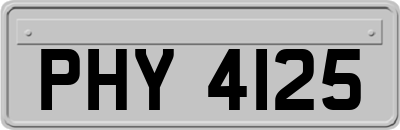 PHY 4125